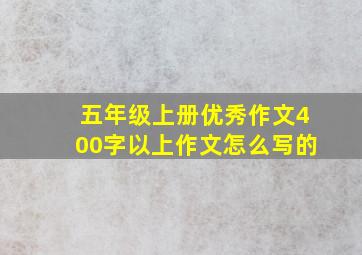 五年级上册优秀作文400字以上作文怎么写的